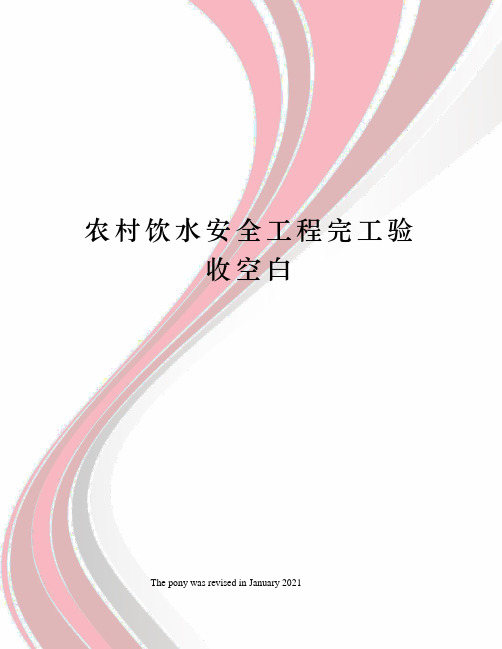 农村饮水安全工程完工验收空白

The pony was revised in January 2021